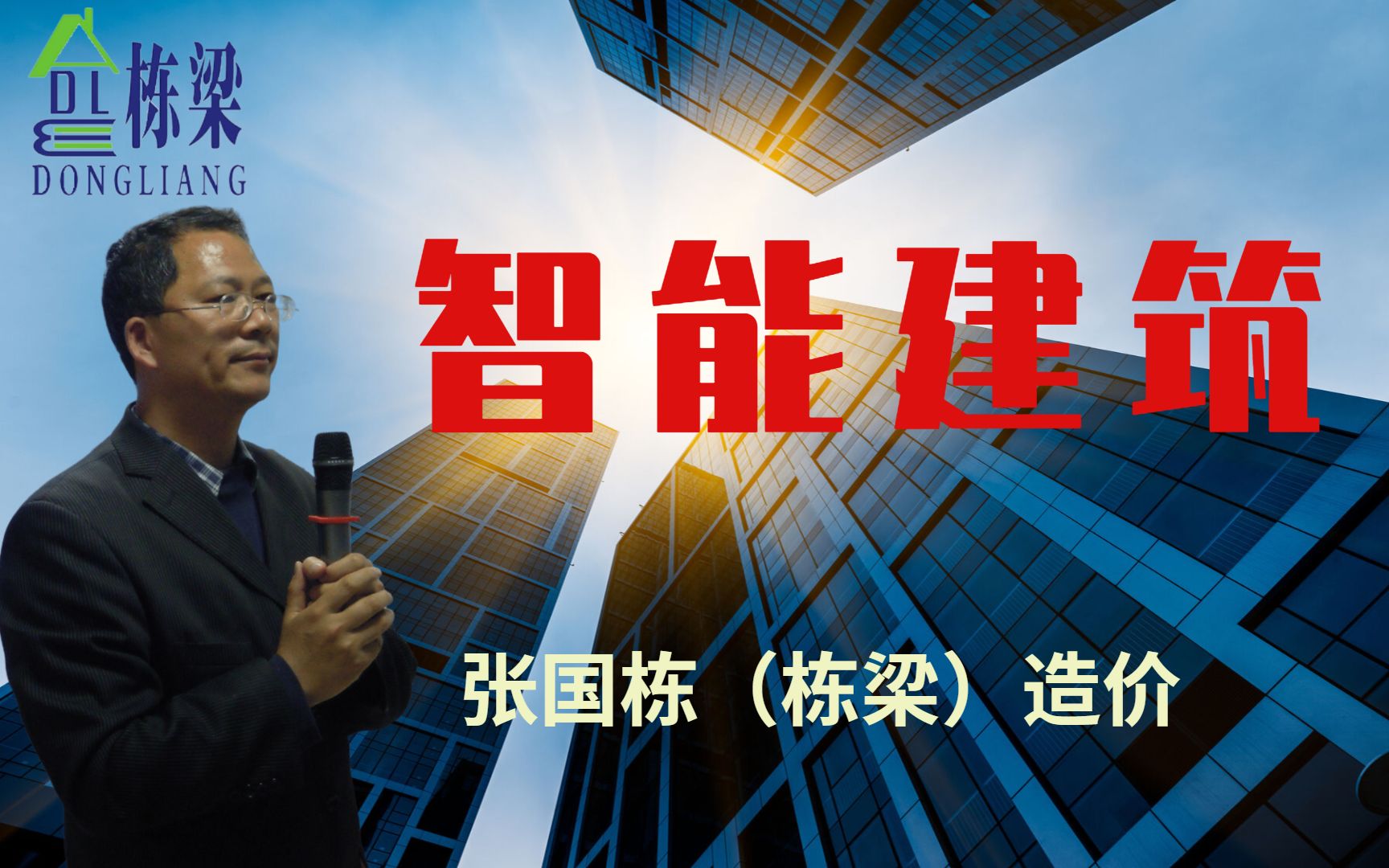 DL 栋梁
DONGLIANG

智能建筑

张国栋（栋梁）造价